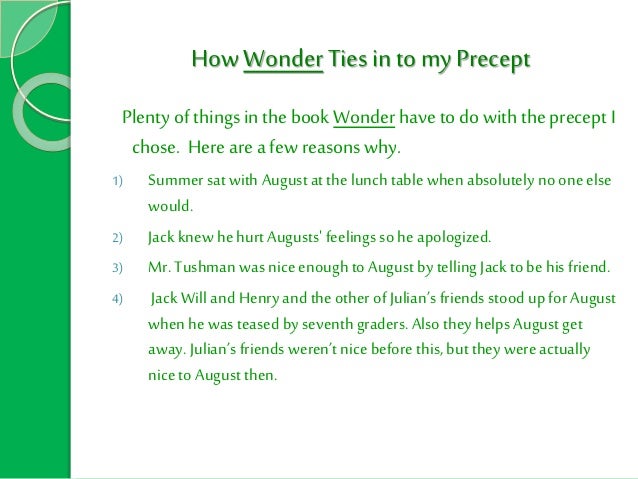 How Wonder Ties in to my Precept

Plenty of things in the book Wonder have to do with the precept I chose. Here are a few reasons why.

1) Summer sat with August at the lunch table when absolutely no one else would.

2) Jack knew he hurt Augusts' feelings so he apologized.

3) Mr. Tushman was nice enough to August by telling Jack to be his friend.

4) Jack Will and Henry and the other of Julian's friends stood up for August when he was teased by seventh graders. Also they helps August get away. Julian's friends weren't nice before this, but they were actually nice to August then.